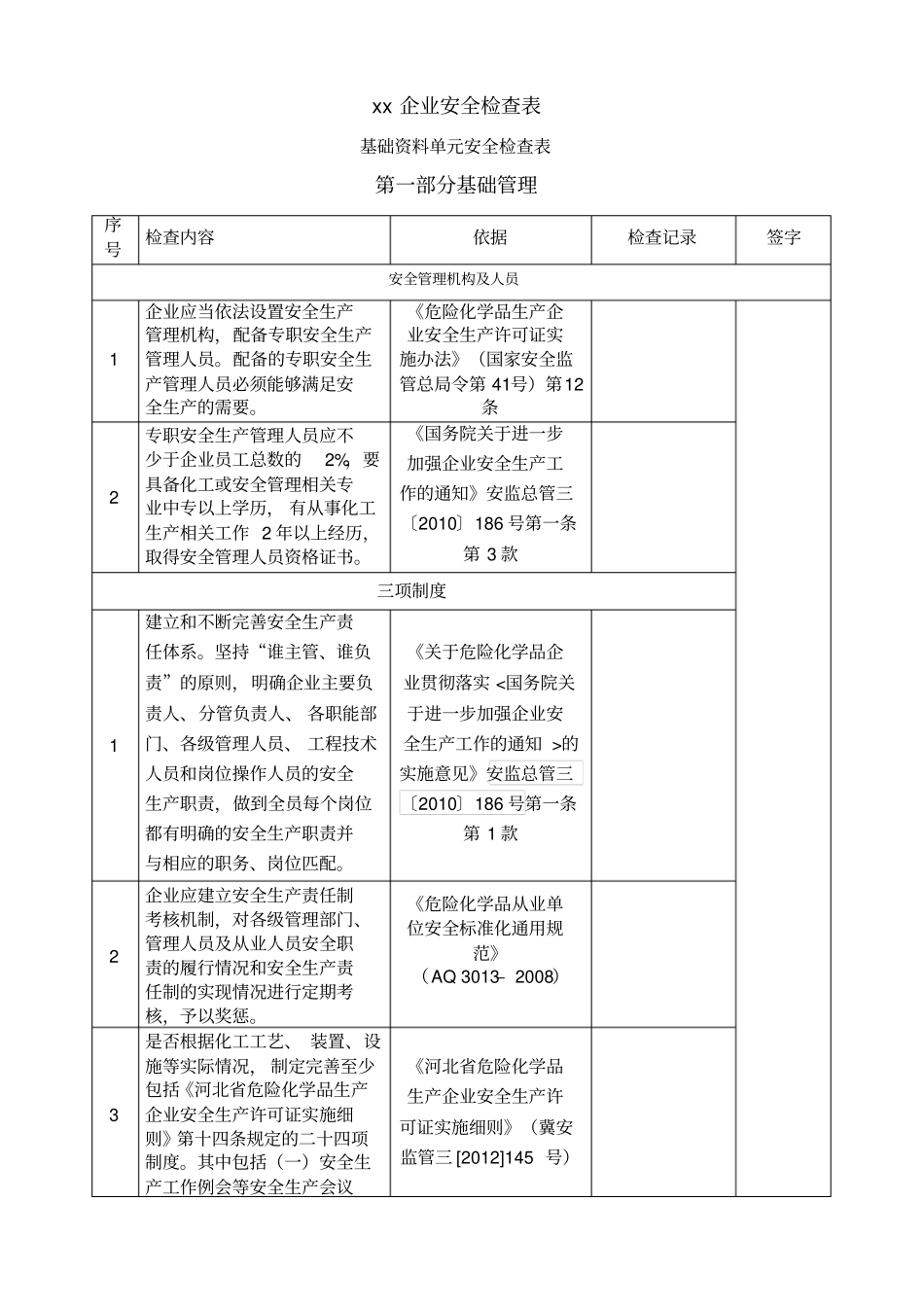 xx 企业安全检查表

基础资料单元安全检查表

第一部分基础管理

| 序号 | 检查内容 | 依据 | 检查记录 | 签字 |
|---|---|---|---|---|
| 安全管理机构及人员 | | | | |
| 1 | 企业应当依法设置安全生产管理机构，配备专职安全生产管理人员。配备的专职安全生产管理人员必须能够满足安全生产的需要。 | 《危险化学品生产企业安全生产许可证实施办法》（国家安全监管总局令第 41号）第12条 | | |
| 2 | 专职安全生产管理人员应不少于企业员工总数的 2%,要具备化工或安全管理相关专业中专以上学历，有从事化工生产相关工作 2 年以上经历，取得安全管理人员资格证书。 | 《国务院关于进一步加强企业安全生产工作的通知》安监总管三〔2010〕186 号第一条第 3 款 | | |
| 三项制度 | | | | |
| 1 | 建立和不断完善安全生产责任体系。坚持“谁主管、谁负责”的原则，明确企业主要负责人、分管负责人、各职能部门、各级管理人员、工程技术人员和岗位操作人员的安全生产职责，做到全员每个岗位都有明确的安全生产职责并与相应的职务、岗位匹配。 | 《关于危险化学品企业贯彻落实 <国务院关于进一步加强企业安全生产工作的通知 >的实施意见》安监总管三〔2010〕186 号第一条第 1 款 | | |
| 2 | 企业应建立安全生产责任制考核机制，对各级管理部门、管理人员及从业人员安全职责的履行情况和安全生产责任制的实现情况进行定期考核，予以奖惩。 | 《危险化学品从业单位安全标准化通用规范》（AQ 3013- 2008） | | |
| 3 | 是否根据化工工艺、装置、设施等实际情况，制定完善至少包括《河北省危险化学品生产企业安全生产许可证实施细则》第十四条规定的二十四项制度。其中包括（一）安全生产工作例会等安全生产会议 | 《河北省危险化学品生产企业安全生产许可证实施细则》（冀安监管三 [2012]145 号） | | |